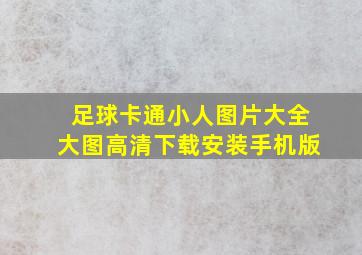 足球卡通小人图片大全
大图高清下载安装手机版